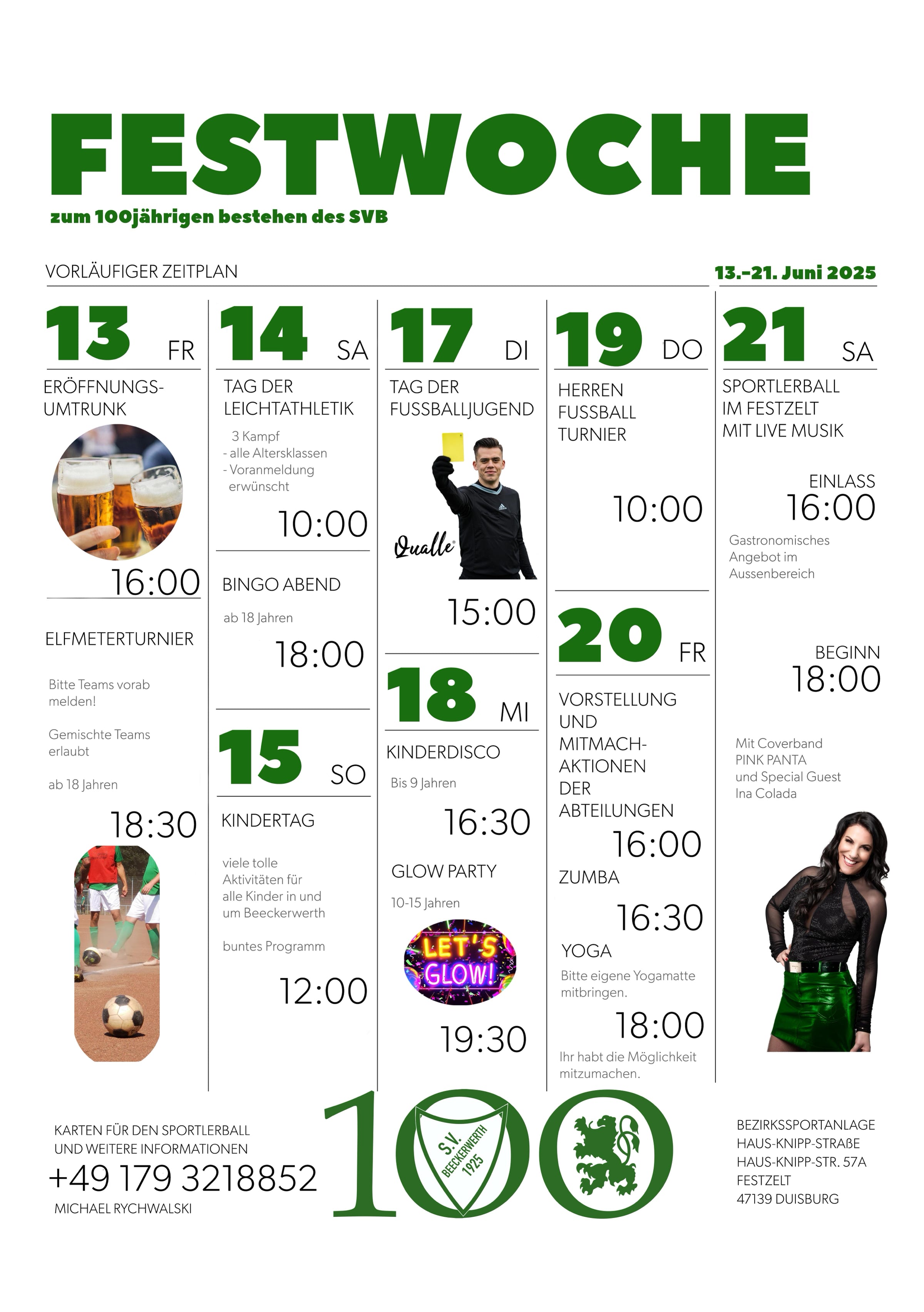 FESTWOCHE

zum 100jährigen bestehen des SVB

VORLÄUFIGER ZEITPLAN

13.-21. Juni 2025

13 FR

ERÖFFNUNGS-UMTRUNK

16:00

ELFMETERTURNIER

Bitte Teams vorab melden!

Gemischte Teams erlaubt

ab 18 Jahren

18:30

14 SA

TAG DER LEICHTATHLETIK

3 Kampf
- alle Altersklassen
- Voranmeldung erwünscht

10:00

BINGO ABEND

ab 18 Jahren

18:00

15 SO

KINDERTAG

viele tolle Aktivitäten für alle Kinder in und um Beeckerwerth

buntes Programm

12:00

17 DI

TAG DER FUSSBALLJUGEND

Qualle

15:00

18 MI

KINDERDISCO

Bis 9 Jahren

16:30

GLOW PARTY

10-15 Jahren

LET'S GLOW!

19:30

19 DO

HERREN FUSSBALL TURNIER

10:00

20 FR

VORSTELLUNG UND MITMACH-AKTIONEN DER ABTEILUNGEN

16:00

ZUMBA

16:30

YOGA

Bitte eigene Yogamatte mitbringen.

18:00

Ihr habt die Möglichkeit mitzumachen.

21 SA

SPORTLERBALL IM FESTZELT MIT LIVE MUSIK

EINLASS
16:00

Gastronomisches Angebot im Aussenbereich

BEGINN
18:00

Mit Coverband PINK PANTA und Special Guest Ina Colada

KARTEN FÜR DEN SPORTLERBALL UND WEITERE INFORMATIONEN
+49 179 3218852
MICHAEL RYCHWALSKI

100
S.V. BEECKERWERTH 1925

BEZIRKSSPORTANLAGE
HAUS-KNIPP-STRAßE
HAUS-KNIPP-STR. 57A
FESTZELT
47139 DUISBURG